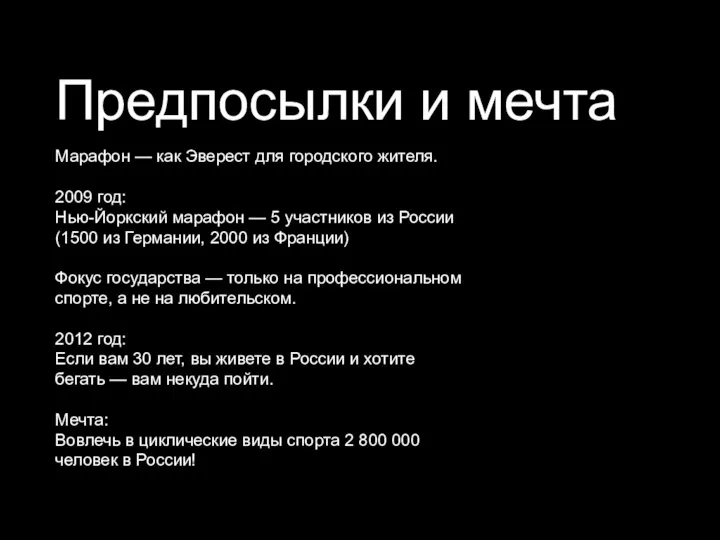 Предпосылки и мечта

Марафон — как Эверест для городского жителя.

2009 год:
Нью-Йоркский марафон — 5 участников из России (1500 из Германии, 2000 из Франции)

Фокус государства — только на профессиональном спорте, а не на любительском.

2012 год:
Если вам 30 лет, вы живете в России и хотите бегать — вам некуда пойти.

Мечта:
Вовлечь в циклические виды спорта 2 800 000 человек в России!